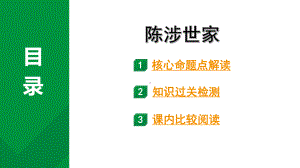 目录

陈涉世家

1 核心命题点解读

2 知识过关检测

3 课内比较阅读